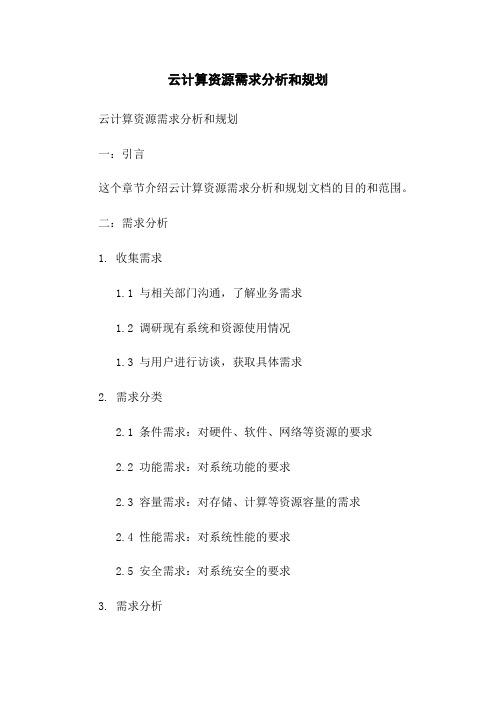 云计算资源需求分析和规划

云计算资源需求分析和规划

一：引言

这个章节介绍云计算资源需求分析和规划文档的目的和范围。

二：需求分析

1. 收集需求

1.1 与相关部门沟通，了解业务需求

1.2 调研现有系统和资源使用情况

1.3 与用户进行访谈，获取具体需求

2. 需求分类

2.1 条件需求：对硬件、软件、网络等资源的要求

2.2 功能需求：对系统功能的要求

2.3 容量需求：对存储、计算等资源容量的需求

2.4 性能需求：对系统性能的要求

2.5 安全需求：对系统安全的要求

3. 需求分析